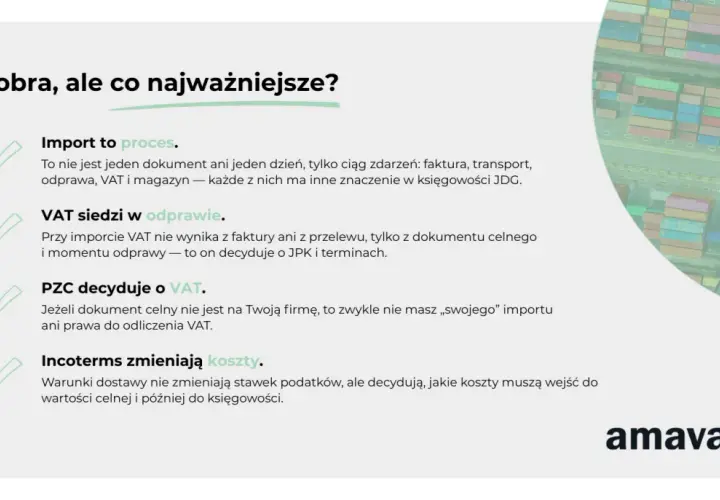 obra, ale co najważniejsze?

Import to proces.
To nie jest jeden dokument ani jeden dzień, tylko ciąg zdarzeń: faktura, transport, odprawa, VAT i magazyn — każde z nich ma inne znaczenie w księgowości JDG.

VAT siedzi w odprawie.
Przy imporcie VAT nie wynika z faktury ani z przelewu, tylko z dokumentu celnego i momentu odprawy — to on decyduje o JPK i terminach.

PZC decyduje o VAT.
Jeżeli dokument celny nie jest na Twoją firmę, to zwykle nie masz „swojego" importu ani prawa do odliczenia VAT.

Incoterms zmieniają koszty.
Warunki dostawy nie zmieniają stawek podatków, ale decydują, jakie koszty muszą wejść do wartości celnej i później do księgowości.

amava